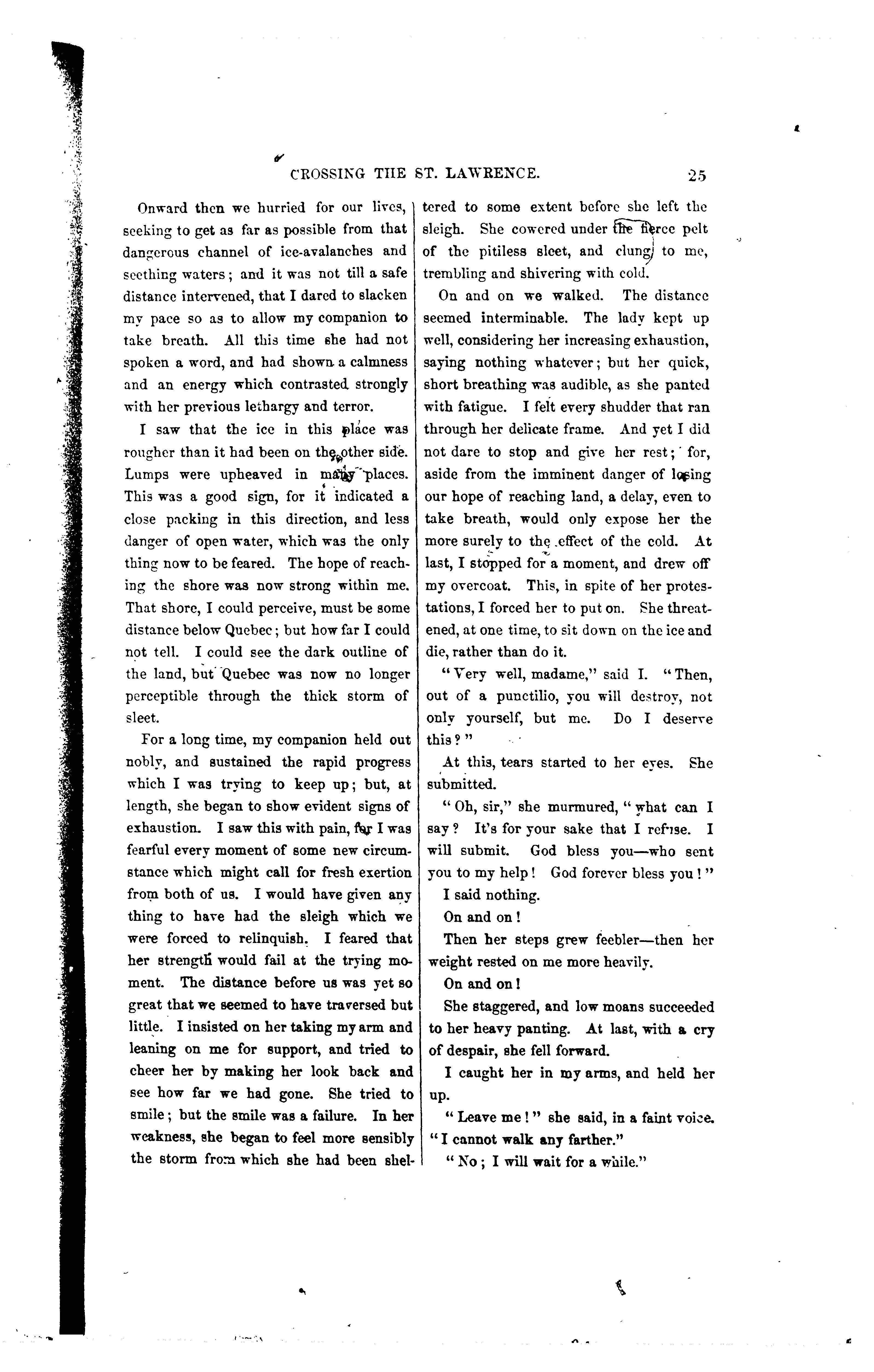 CROSSING THE ST. LAWRENCE. 25

Onward then we hurried for our lives, seeking to get as far as possible from that dangerous channel of ice-avalanches and seething waters; and it was not till a safe distance intervened, that I dared to slacken my pace so as to allow my companion to take breath. All this time she had not spoken a word, and had shown a calmness and an energy which contrasted strongly with her previous lethargy and terror.

I saw that the ice in this place was rougher than it had been on the other side. Lumps were upheaved in many places. This was a good sign, for it indicated a close packing in this direction, and less danger of open water, which was the only thing now to be feared. The hope of reaching the shore was now strong within me. That shore, I could perceive, must be some distance below Quebec; but how far I could not tell. I could see the dark outline of the land, but Quebec was now no longer perceptible through the thick storm of sleet.

For a long time, my companion held out nobly, and sustained the rapid progress which I was trying to keep up; but, at length, she began to show evident signs of exhaustion. I saw this with pain, for I was fearful every moment of some new circumstance which might call for fresh exertion from both of us. I would have given any thing to have had the sleigh which we were forced to relinquish. I feared that her strength would fail at the trying moment. The distance before us was yet so great that we seemed to have traversed but little. I insisted on her taking my arm and leaning on me for support, and tried to cheer her by making her look back and see how far we had gone. She tried to smile; but the smile was a failure. In her weakness, she began to feel more sensibly the storm from which she had been sheltered to some extent before she left the sleigh. She cowered under the fierce pelt of the pitiless sleet, and clung to me, trembling and shivering with cold.

On and on we walked. The distance seemed interminable. The lady kept up well, considering her increasing exhaustion, saying nothing whatever; but her quick, short breathing was audible, as she panted with fatigue. I felt every shudder that ran through her delicate frame. And yet I did not dare to stop and give her rest; for, aside from the imminent danger of losing our hope of reaching land, a delay, even to take breath, would only expose her the more surely to the effect of the cold. At last, I stopped for a moment, and drew off my overcoat. This, in spite of her protestations, I forced her to put on. She threatened, at one time, to sit down on the ice and die, rather than do it.

"Very well, madame," said I. "Then, out of a punctilio, you will destroy, not only yourself, but me. Do I deserve this?"

At this, tears started to her eyes. She submitted.

"Oh, sir," she murmured, "what can I say? It's for your sake that I refuse. I will submit. God bless you—who sent you to my help! God forever bless you!"

I said nothing.

On and on!

Then her steps grew feebler—then her weight rested on me more heavily.

On and on!

She staggered, and low moans succeeded to her heavy panting. At last, with a cry of despair, she fell forward.

I caught her in my arms, and held her up.

"Leave me!" she said, in a faint voice. "I cannot walk any farther."

"No; I will wait for a while."